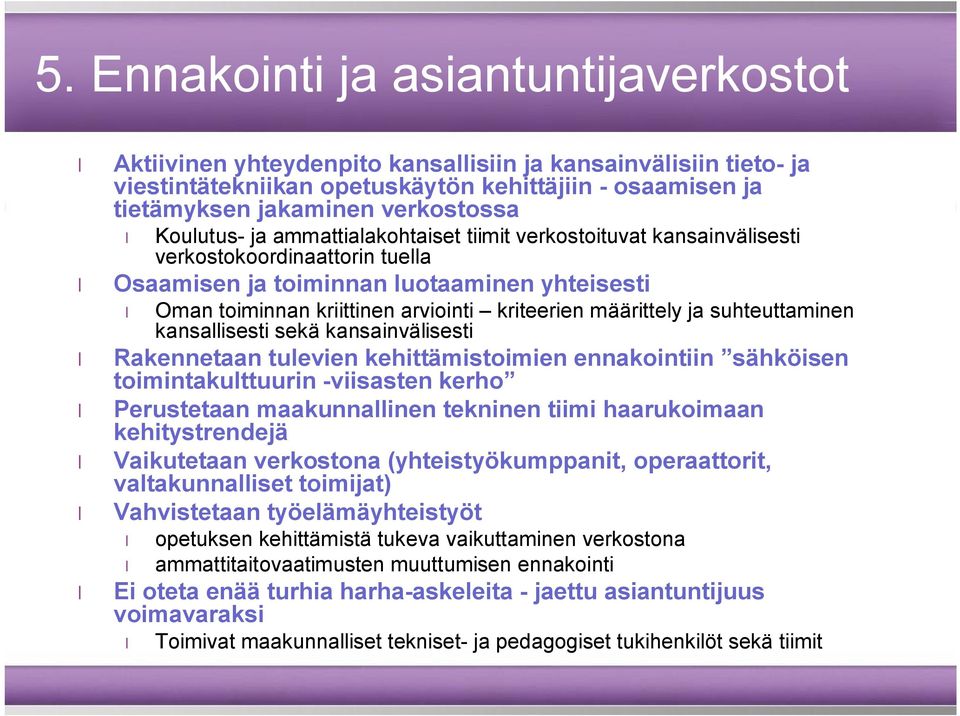 5. Ennakointi ja asiantuntijaverkostot

l Aktiivinen yhteydenpito kansallisiin ja kansainvälisiin tieto- ja viestintätekniikan opetuskäytön kehittäjiin - osaamisen ja tietämyksen jakaminen verkostossa

l Koulutus- ja ammattialakohtaiset tiimit verkostoituvat kansainvälisesti verkostokoordinaattorin tuella

l Osaamisen ja toiminnan luotaaminen yhteisesti

l Oman toiminnan kriittinen arviointi – kriteerien määrittely ja suhteuttaminen kansallisesti sekä kansainvälisesti

l Rakennetaan tulevien kehittämistoimien ennakointiin ”sähköisen toimintakulttuurin -viisasten kerho”

l Perustetaan maakunnallinen tekninen tiimi haarukoimaan kehitystrendejä

l Vaikutetaan verkostona (yhteistyökumppanit, operaattorit, valtakunnalliset toimijat)

l Vahvistetaan työelämäyhteistyöt

l opetuksen kehittämistä tukeva vaikuttaminen verkostona

l ammattitaitovaatimusten muuttumisen ennakointi

l Ei oteta enää turhia harha-askeleita - jaettu asiantuntijuus voimavaraksi

l Toimivat maakunnalliset tekniset- ja pedagogiset tukihenkilöt sekä tiimit